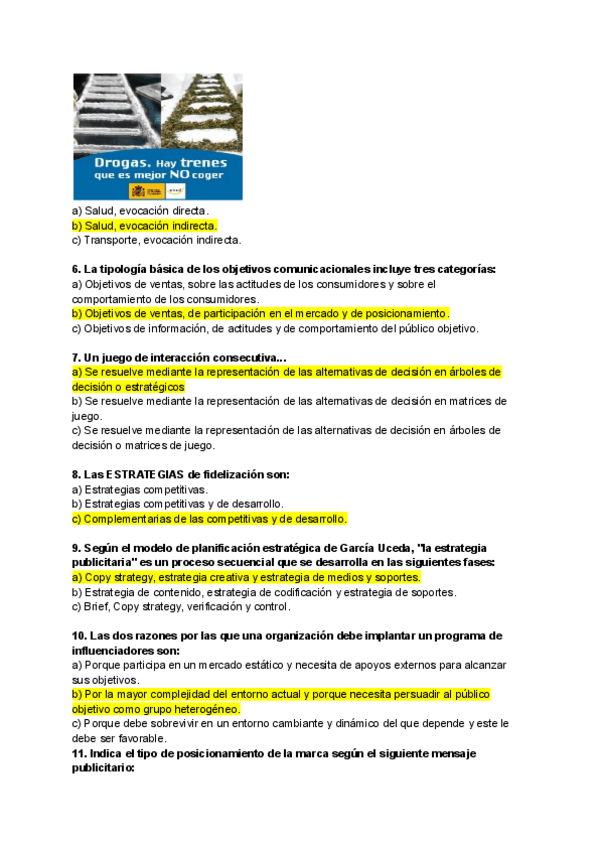 Drogas. Hay trenes que es mejor NO coger

a) Salud, evocación directa.
b) Salud, evocación indirecta.
c) Transporte, evocación indirecta.

6. La tipología básica de los objetivos comunicacionales incluye tres categorías:
a) Objetivos de ventas, sobre las actitudes de los consumidores y sobre el comportamiento de los consumidores.
b) Objetivos de ventas, de participación en el mercado y de posicionamiento.
c) Objetivos de información, de actitudes y de comportamiento del público objetivo.

7. Un juego de interacción consecutiva...
a) Se resuelve mediante la representación de las alternativas de decisión en árboles de decisión o estratégicos
b) Se resuelve mediante la representación de las alternativas de decisión en matrices de juego.
c) Se resuelve mediante la representación de las alternativas de decisión en árboles de decisión o matrices de juego.

8. Las ESTRATEGIAS de fidelización son:
a) Estrategias competitivas.
b) Estrategias competitivas y de desarrollo.
c) Complementarias de las competitivas y de desarrollo.

9. Según el modelo de planificación estratégica de García Uceda, "la estrategia publicitaria" es un proceso secuencial que se desarrolla en las siguientes fases:
a) Copy strategy, estrategia creativa y estrategia de medios y soportes.
b) Estrategia de contenido, estrategia de codificación y estrategia de soportes.
c) Brief, Copy strategy, verificación y control.

10. Las dos razones por las que una organización debe implantar un programa de influenciadores son:
a) Porque participa en un mercado estático y necesita de apoyos externos para alcanzar sus objetivos.
b) Por la mayor complejidad del entorno actual y porque necesita persuadir al público objetivo como grupo heterogéneo.
c) Porque debe sobrevivir en un entorno cambiante y dinámico del que depende y este le debe ser favorable.
11. Indica el tipo de posicionamiento de la marca según el siguiente mensaje publicitario: